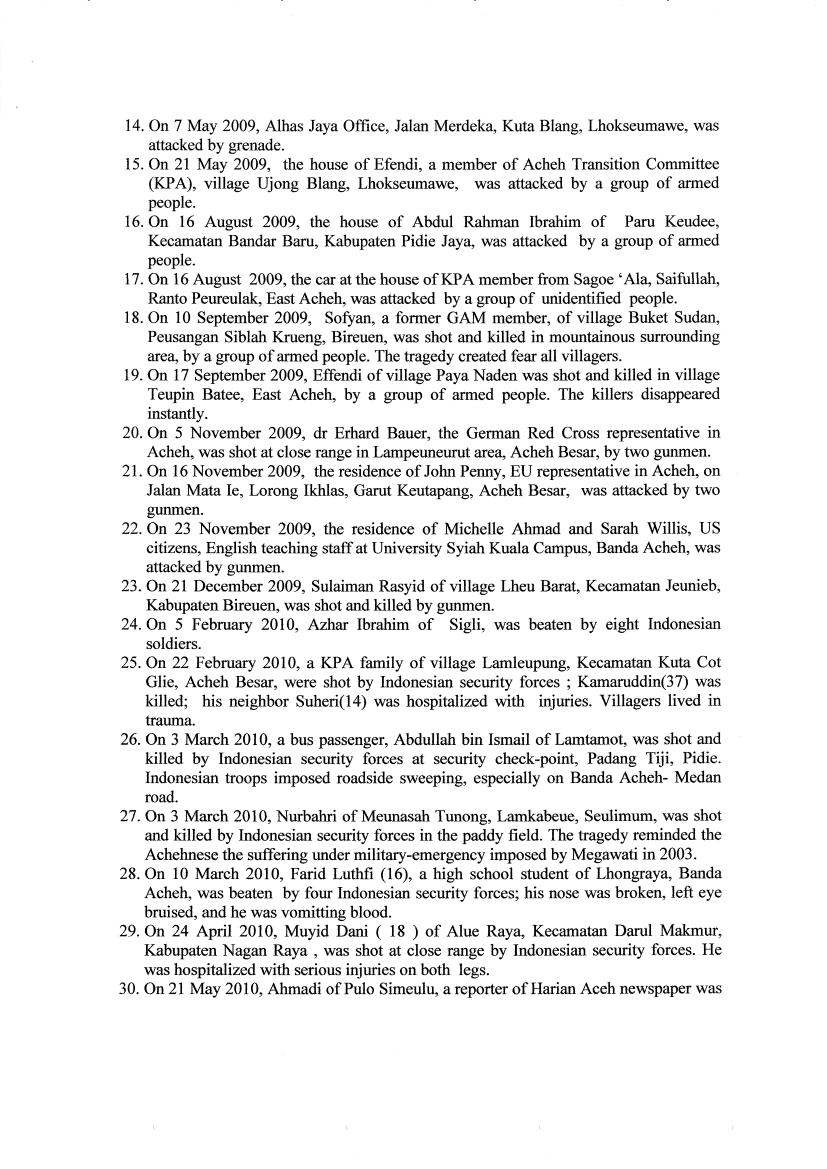 14. On 7 May 2009, Alhas Jaya Office, Jalan Merdeka, Kuta Blang, Lhokseumawe, was attacked by grenade.
15. On 21 May 2009, the house of Efendi, a member of Acheh Transition Committee (KPA), village Ujong Blang, Lhokseumawe, was attacked by a group of armed people.
16. On 16 August 2009, the house of Abdul Rahman Ibrahim of Paru Keudee, Kecamatan Bandar Baru, Kabupaten Pidie Jaya, was attacked by a group of armed people.
17. On 16 August 2009, the car at the house of KPA member from Sagoe 'Ala, Saifullah, Ranto Peureulak, East Acheh, was attacked by a group of unidentified people.
18. On 10 September 2009, Sofyan, a former GAM member, of village Buket Sudan, Peusangan Siblah Krueng, Bireuen, was shot and killed in mountainous surrounding area, by a group of armed people. The tragedy created fear all villagers.
19. On 17 September 2009, Effendi of village Paya Naden was shot and killed in village Teupin Batee, East Acheh, by a group of armed people. The killers disappeared instantly.
20. On 5 November 2009, dr Erhard Bauer, the German Red Cross representative in Acheh, was shot at close range in Lampeuneurut area, Acheh Besar, by two gunmen.
21. On 16 November 2009, the residence of John Penny, EU representative in Acheh, on Jalan Mata Ie, Lorong Ikhlas, Garut Keutapang, Acheh Besar, was attacked by two gunmen.
22. On 23 November 2009, the residence of Michelle Ahmad and Sarah Willis, US citizens, English teaching staff at University Syiah Kuala Campus, Banda Acheh, was attacked by gunmen.
23. On 21 December 2009, Sulaiman Rasyid of village Lheu Barat, Kecamatan Jeunieb, Kabupaten Bireuen, was shot and killed by gunmen.
24. On 5 February 2010, Azhar Ibrahim of Sigli, was beaten by eight Indonesian soldiers.
25. On 22 February 2010, a KPA family of village Lamleupung, Kecamatan Kuta Cot Glie, Acheh Besar, were shot by Indonesian security forces ; Kamaruddin(37) was killed; his neighbor Suheri(14) was hospitalized with injuries. Villagers lived in trauma.
26. On 3 March 2010, a bus passenger, Abdullah bin Ismail of Lamtamot, was shot and killed by Indonesian security forces at security check-point, Padang Tiji, Pidie. Indonesian troops imposed roadside sweeping, especially on Banda Acheh- Medan road.
27. On 3 March 2010, Nurbahri of Meunasah Tunong, Lamkabeue, Seulimum, was shot and killed by Indonesian security forces in the paddy field. The tragedy reminded the Achehnese the suffering under military-emergency imposed by Megawati in 2003.
28. On 10 March 2010, Farid Luthfi (16), a high school student of Lhongraya, Banda Acheh, was beaten by four Indonesian security forces; his nose was broken, left eye bruised, and he was vomitting blood.
29. On 24 April 2010, Muyid Dani ( 18 ) of Alue Raya, Kecamatan Darul Makmur, Kabupaten Nagan Raya , was shot at close range by Indonesian security forces. He was hospitalized with serious injuries on both legs.
30. On 21 May 2010, Ahmadi of Pulo Simeulu, a reporter of Harian Aceh newspaper was